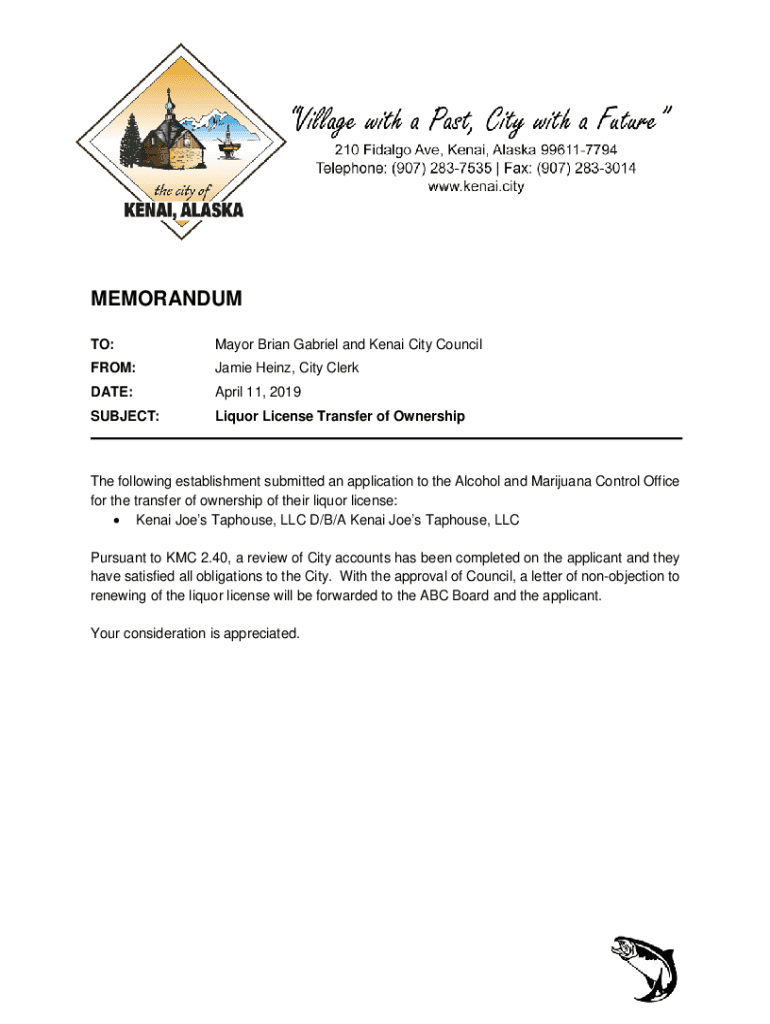 the city of
KENAI, ALASKA

"Village with a Past, City with a Future"
210 Fidalgo Ave, Kenai, Alaska 99611-7794
Telephone: (907) 283-7535 | Fax: (907) 283-3014
www.kenai.city

MEMORANDUM

TO: Mayor Brian Gabriel and Kenai City Council
FROM: Jamie Heinz, City Clerk
DATE: April 11, 2019
SUBJECT: Liquor License Transfer of Ownership

The following establishment submitted an application to the Alcohol and Marijuana Control Office for the transfer of ownership of their liquor license:
• Kenai Joe's Taphouse, LLC D/B/A Kenai Joe's Taphouse, LLC

Pursuant to KMC 2.40, a review of City accounts has been completed on the applicant and they have satisfied all obligations to the City. With the approval of Council, a letter of non-objection to renewing of the liquor license will be forwarded to the ABC Board and the applicant.

Your consideration is appreciated.